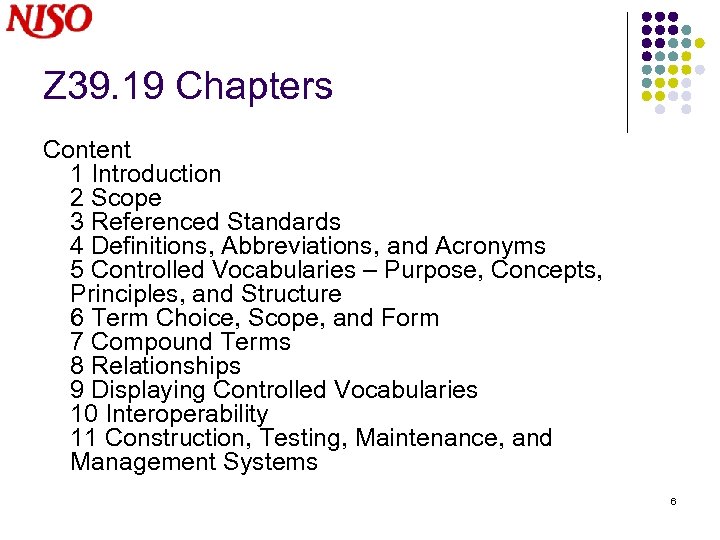 NISO

Z39.19 Chapters

Content
1 Introduction
2 Scope
3 Referenced Standards
4 Definitions, Abbreviations, and Acronyms
5 Controlled Vocabularies – Purpose, Concepts, Principles, and Structure
6 Term Choice, Scope, and Form
7 Compound Terms
8 Relationships
9 Displaying Controlled Vocabularies
10 Interoperability
11 Construction, Testing, Maintenance, and Management Systems

6